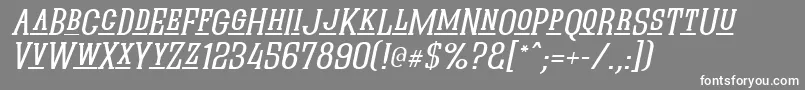 AABBCCDDEEFFGGHHIIJJKKLLMMNNOOPPQQRRSSTTUU
VVWWXXYYZZ1234567890(!@#$%?&[*^;=+-/.,:])

fontsforyou.com